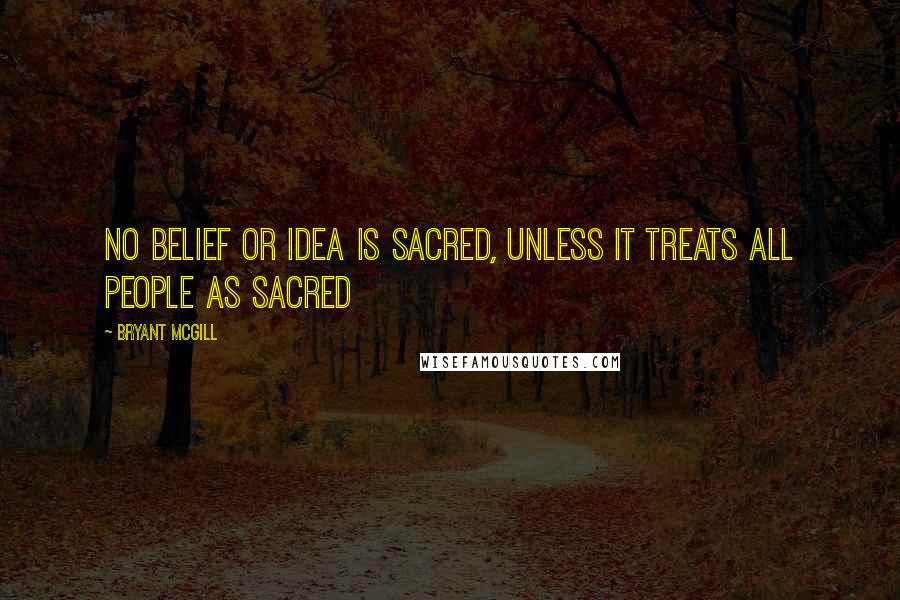 NO BELIEF OR IDEA IS SACRED, UNLESS IT TREATS ALL PEOPLE AS SACRED

- BRYANT MCGILL

WISEFAMOUSQUOTES.COM